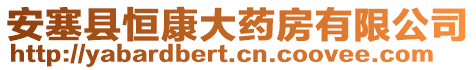 安塞县恒康大药房有限公司
http://yabardbert.cn.coovee.com